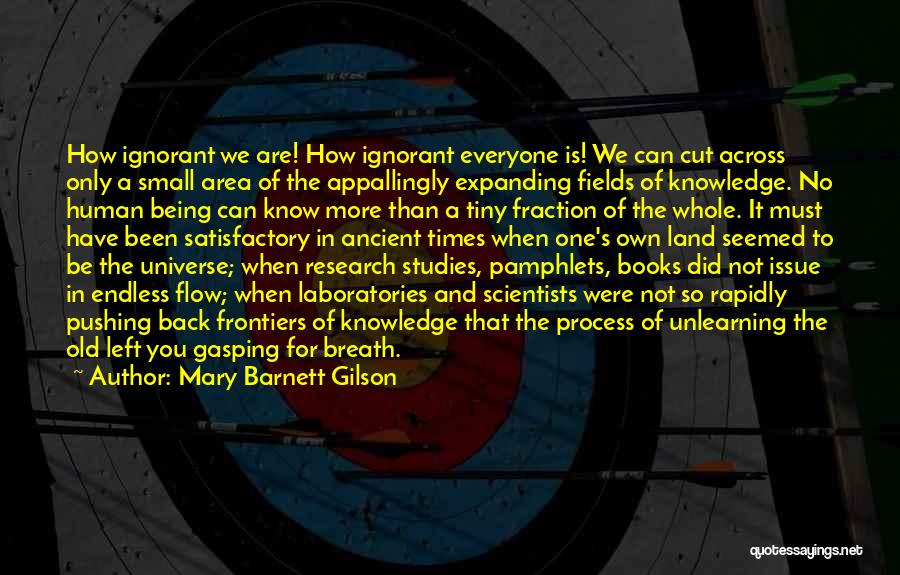 How ignorant we are! How ignorant everyone is! We can cut across only a small area of the appallingly expanding fields of knowledge. No human being can know more than a tiny fraction of the whole. It must have been satisfactory in ancient times when one's own land seemed to be the universe; when research studies, pamphlets, books did not issue in endless flow; when laboratories and scientists were not so rapidly pushing back frontiers of knowledge that the process of unlearning the old left you gasping for breath.

~ Author: Mary Barnett Gilson

quotessayings.net